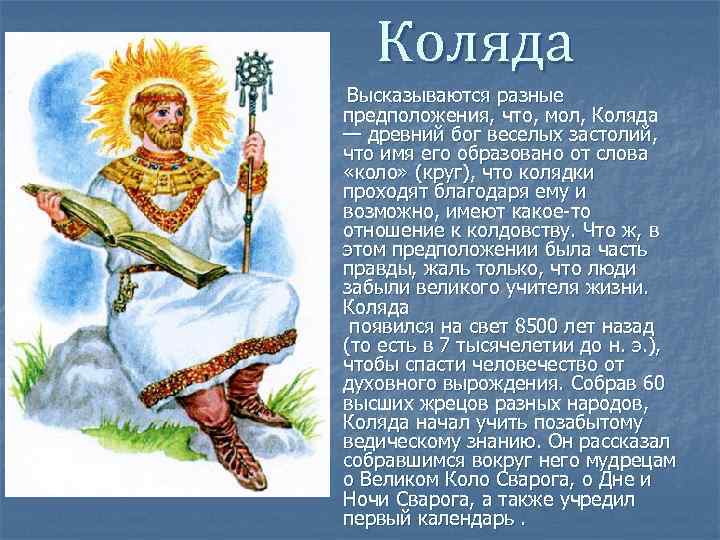 Коляда

Высказываются разные предположения, что, мол, Коляда — древний бог веселых застолий, что имя его образовано от слова «коло» (круг), что колядки проходят благодаря ему и возможно, имеют какое-то отношение к колдовству. Что ж, в этом предположении была часть правды, жаль только, что люди забыли великого учителя жизни. Коляда

появился на свет 8500 лет назад (то есть в 7 тысячелетии до н. э.), чтобы спасти человечество от духовного вырождения. Собрав 60 высших жрецов разных народов, Коляда начал учить позабытому ведическому знанию. Он рассказал собравшимся вокруг него мудрецам о Великом Коло Сварога, о Дне и Ночи Сварога, а также учредил первый календарь .